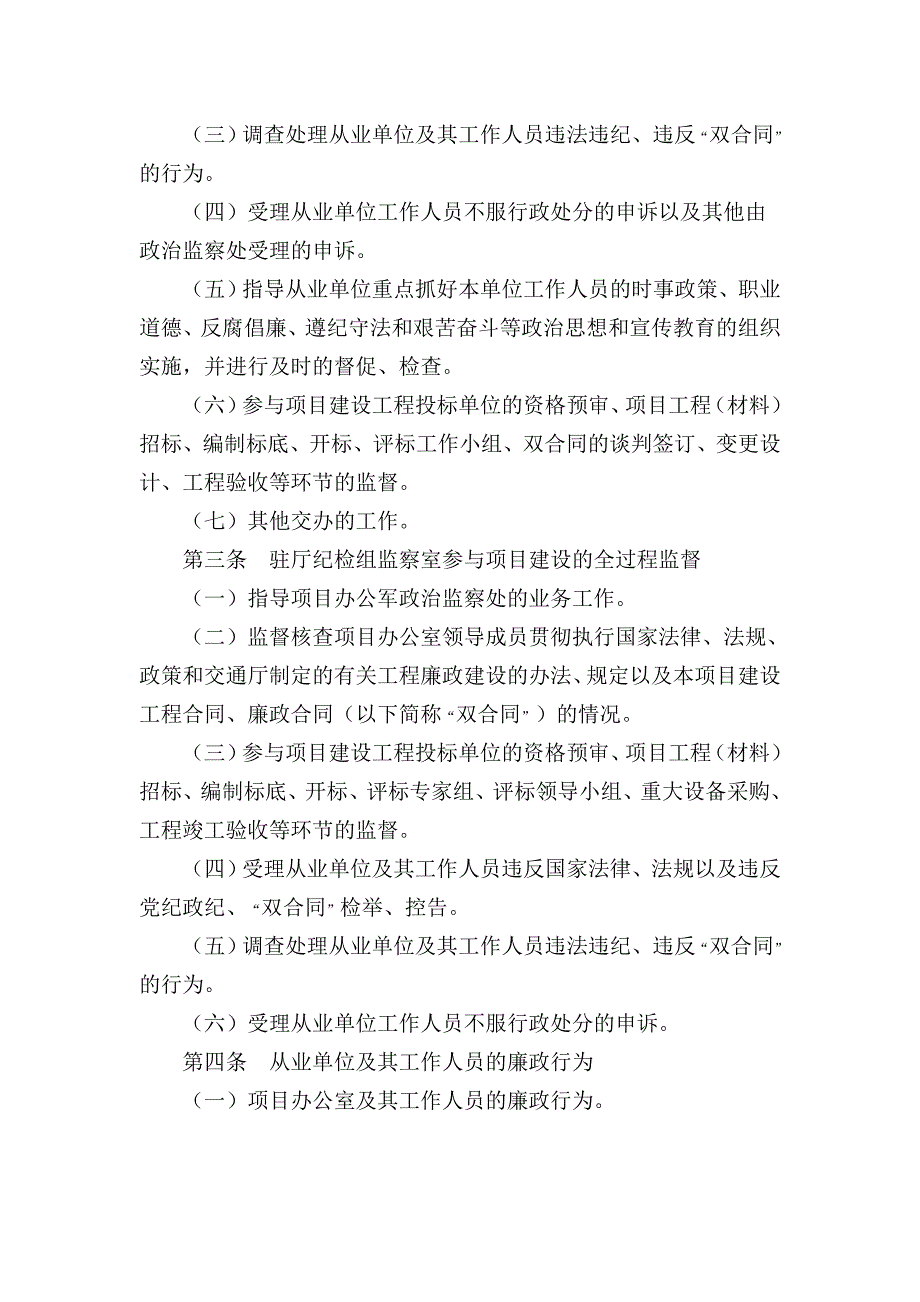 （三）调查处理从业单位及其工作人员违法违纪、违反“双合同”的行为。

（四）受理从业单位工作人员不服行政处分的申诉以及其他由政治监察处受理的申诉。

（五）指导从业单位重点抓好本单位工作人员的时事政策、职业道德、反腐倡廉、遵纪守法和艰苦奋斗等政治思想和宣传教育的组织实施，并进行及时的督促、检查。

（六）参与项目建设工程投标单位的资格预审、项目工程（材料）招标、编制标底、开标、评标工作小组、双合同的谈判签订、变更设计、工程验收等环节的监督。

（七）其他交办的工作。

第三条　驻厅纪检组监察室参与项目建设的全过程监督

（一）指导项目办公军政治监察处的业务工作。

（二）监督核查项目办公室领导成员贯彻执行国家法律、法规、政策和交通厅制定的有关工程廉政建设的办法、规定以及本项目建设工程合同、廉政合同（以下简称“双合同”）的情况。

（三）参与项目建设工程投标单位的资格预审、项目工程（材料）招标、编制标底、开标、评标专家组、评标领导小组、重大设备采购、工程竣工验收等环节的监督。

（四）受理从业单位及其工作人员违反国家法律、法规以及违反党纪政纪、“双合同”检举、控告。

（五）调查处理从业单位及其工作人员违法违纪、违反“双合同”的行为。

（六）受理从业单位工作人员不服行政处分的申诉。

第四条　从业单位及其工作人员的廉政行为

（一）项目办公室及其工作人员的廉政行为。